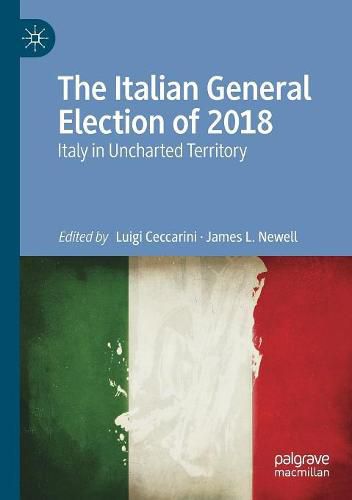 The Italian General Election of 2018

Italy in Uncharted Territory

Edited by Luigi Ceccarini · James L. Newell

palgrave macmillan